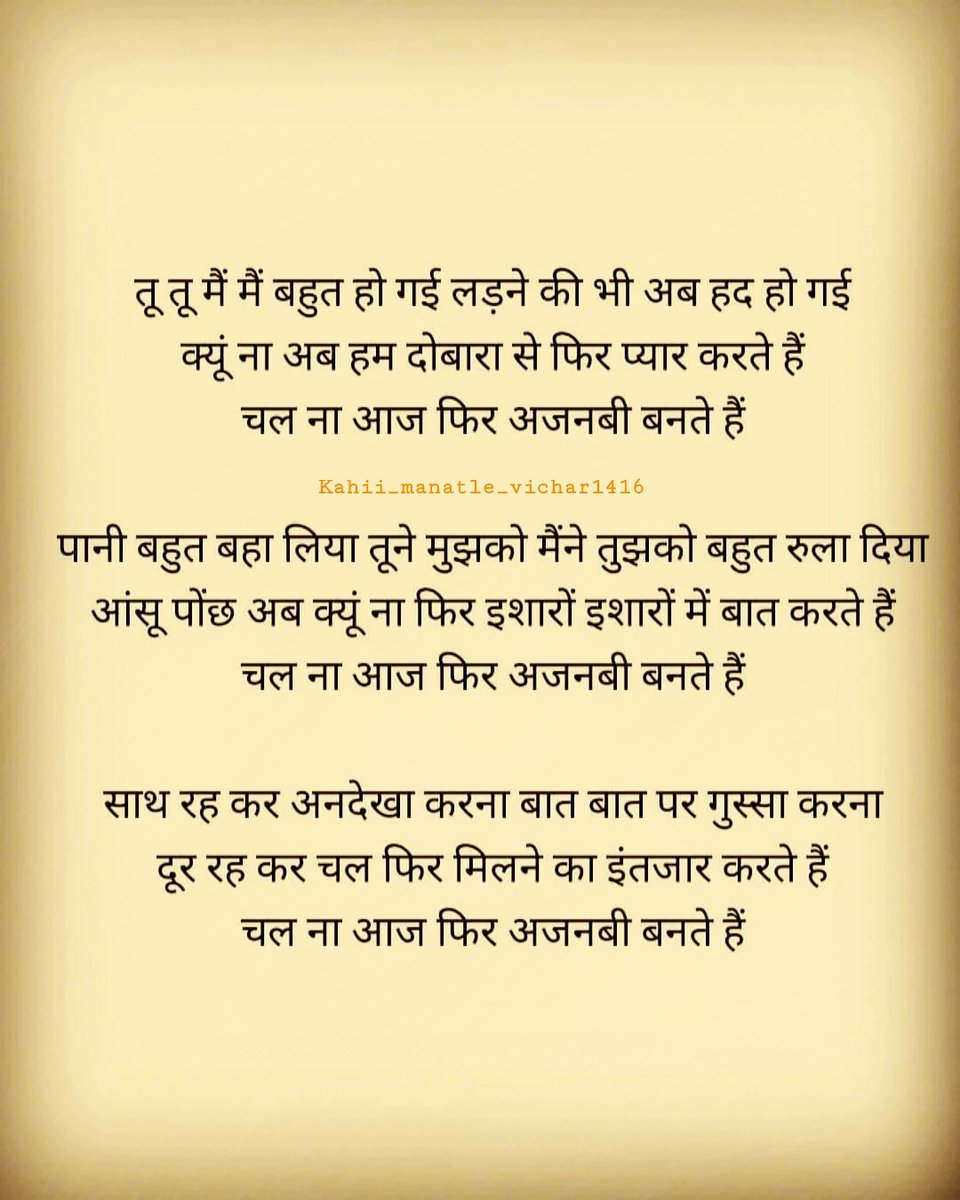 तू तू मैं मैं बहुत हो गई लड़ने की भी अब हद हो गई
क्यूं ना अब हम दोबारा से फिर प्यार करते हैं
चल ना आज फिर अजनबी बनते हैं

Kahii_manatle_vichar1416

पानी बहुत बहा लिया तूने मुझको मैंने तुझको बहुत रुला दिया
आंसू पोंछ अब क्यूं ना फिर इशारों इशारों में बात करते हैं
चल ना आज फिर अजनबी बनते हैं

साथ रह कर अनदेखा करना बात बात पर गुस्सा करना
दूर रह कर चल फिर मिलने का इंतजार करते हैं
चल ना आज फिर अजनबी बनते हैं